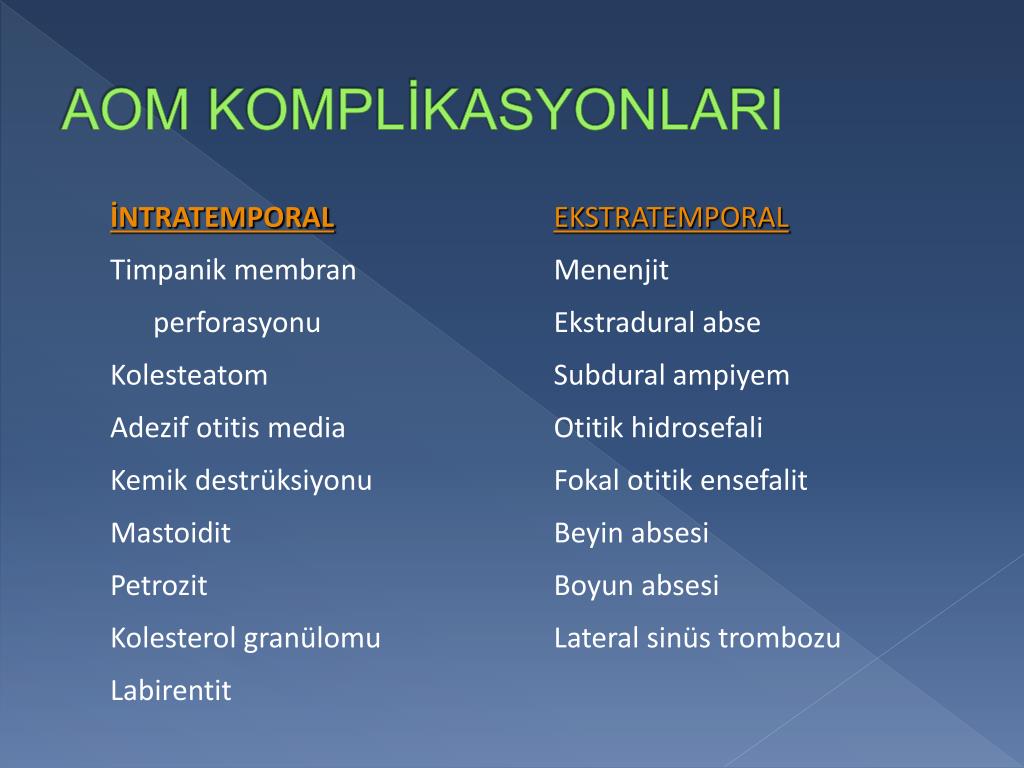 AOM KOMPLİKASYONLARI

İNTRATEMPORAL
Timpanik membran perforasyonu
Kolesteatom
Adezif otitis media
Kemik destrüksiyonu
Mastoidit
Petrozit
Kolesterol granülomu
Labirentit

EKSTRATEMPORAL
Menenjit
Ekstradural abse
Subdural ampiyem
Otitik hidrosefali
Fokal otitik ensefalit
Beyin absesi
Boyun absesi
Lateral sinüs trombozu